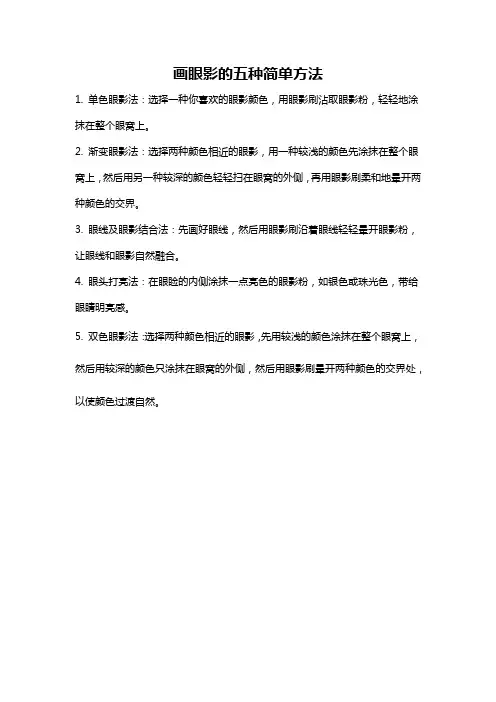 画眼影的五种简单方法

1. 单色眼影法：选择一种你喜欢的眼影颜色，用眼影刷沾取眼影粉，轻轻地涂抹在整个眼窝上。

2. 渐变眼影法：选择两种颜色相近的眼影，用一种较浅的颜色先涂抹在整个眼窝上，然后用另一种较深的颜色轻轻扫在眼窝的外侧，再用眼影刷柔和地晕开两种颜色的交界。

3. 眼线及眼影结合法：先画好眼线，然后用眼影刷沿着眼线轻轻晕开眼影粉，让眼线和眼影自然融合。

4. 眼头打亮法：在眼睑的内侧涂抹一点亮色的眼影粉，如银色或珠光色，带给眼睛明亮感。

5. 双色眼影法：选择两种颜色相近的眼影，先用较浅的颜色涂抹在整个眼窝上，然后用较深的颜色只涂抹在眼窝的外侧，然后用眼影刷晕开两种颜色的交界处，以使颜色过渡自然。